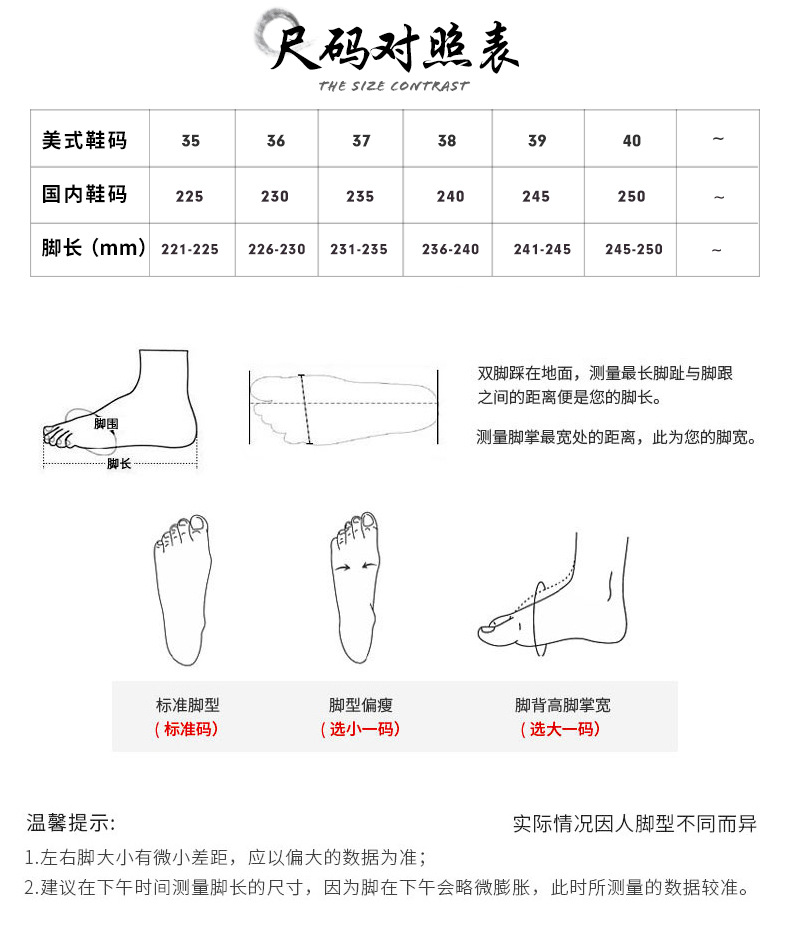 尺码对照表
THE SIZE CONTRAST

| 美式鞋码 | 35 | 36 | 37 | 38 | 39 | 40 | ~ |
|---|---|---|---|---|---|---|---|
| 国内鞋码 | 225 | 230 | 235 | 240 | 245 | 250 | ~ |
| 脚长（mm） | 221-225 | 226-230 | 231-235 | 236-240 | 241-245 | 245-250 | ~ |

脚围
脚长

双脚踩在地面，测量最长脚趾与脚跟之间的距离便是您的脚长。

测量脚掌最宽处的距离，此为您的脚宽。

标准脚型
（标准码）

脚型偏瘦
（选小一码）

脚背高脚掌宽
（选大一码）

温馨提示:

实际情况因人脚型不同而异

1.左右脚大小有微小差距，应以偏大的数据为准；
2.建议在下午时间测量脚长的尺寸，因为脚在下午会略微膨胀，此时所测量的数据较准。